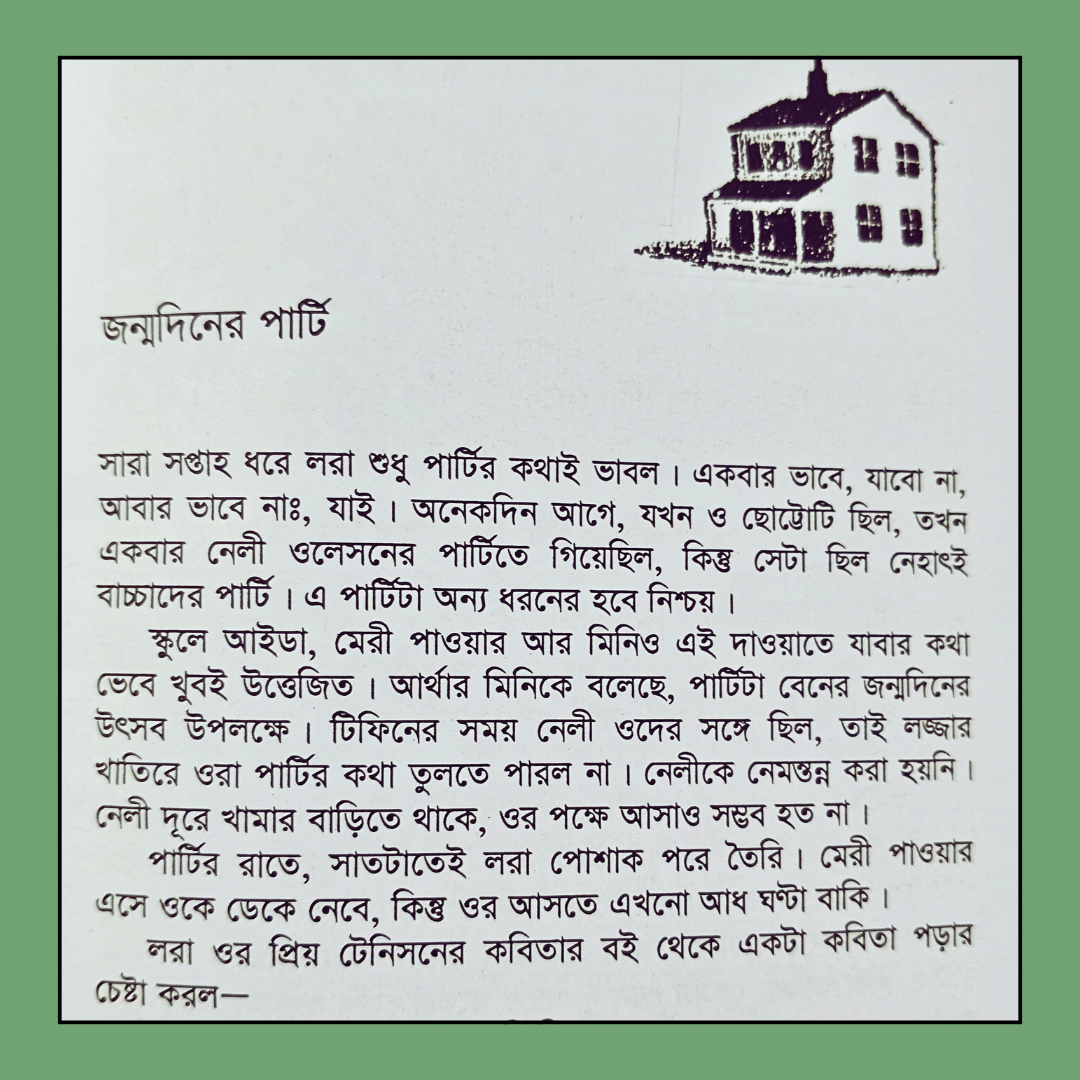 জন্মদিনের পার্টি

সারা সপ্তাহ ধরে লরা শুধু পার্টির কথাই ভাবল। একবার ভাবে, যাবো না, আবার ভাবে নাঃ, যাই। অনেকদিন আগে, যখন ও ছোট্টোটি ছিল, তখন একবার নেলী ওলেসনের পার্টিতে গিয়েছিল, কিন্তু সেটা ছিল নেহাৎই বাচ্চাদের পার্টি। এ পার্টিটা অন্য ধরনের হবে নিশ্চয়।

স্কুলে আইডা, মেরী পাওয়ার আর মিনিও এই দাওয়াতে যাবার কথা ভেবে খুবই উত্তেজিত। আর্থার মিনিকে বলেছে, পার্টিটা বেনের জন্মদিনের উৎসব উপলক্ষে। টিফিনের সময় নেলী ওদের সঙ্গে ছিল, তাই লজ্জার খাতিরে ওরা পার্টির কথা তুলতে পারল না। নেলীকে নেমন্তন্ন করা হয়নি। নেলী দূরে খামার বাড়িতে থাকে, ওর পক্ষে আসাও সম্ভব হত না।

পার্টির রাতে, সাতটাতেই লরা পোশাক পরে তৈরি। মেরী পাওয়ার এসে ওকে ডেকে নেবে, কিন্তু ওর আসতে এখনো আধ ঘণ্টা বাকি।

লরা ওর প্রিয় টেনিসনের কবিতার বই থেকে একটা কবিতা পড়ার চেষ্টা করল—